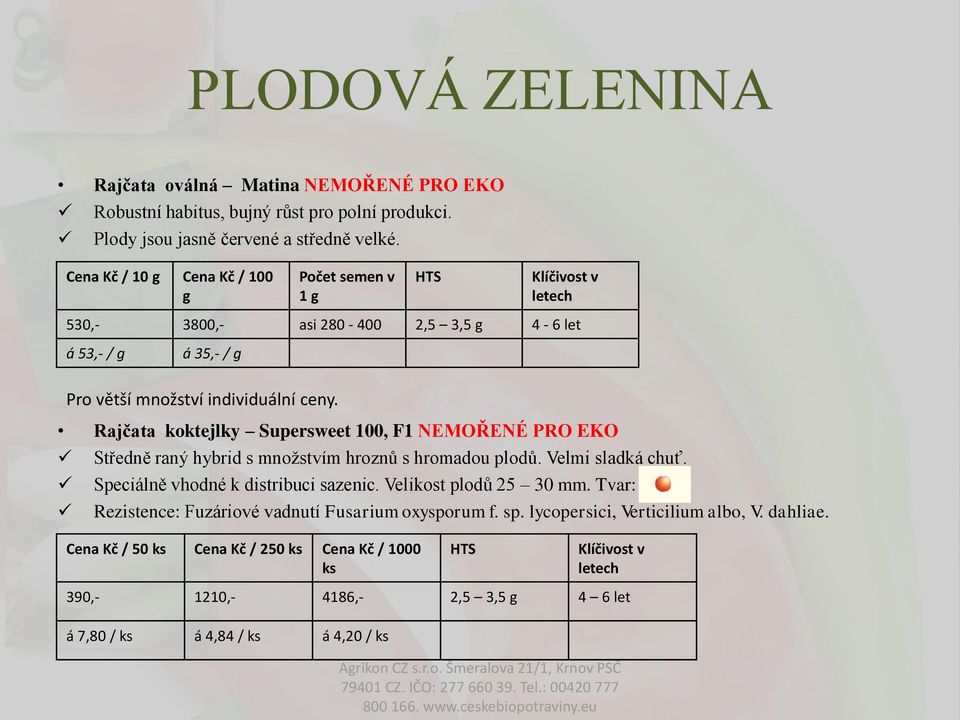 PLODOVÁ ZELENINA

• Rajčata oválná – Matina NEMOŘENÉ PRO EKO
✓ Robustní habitus, bujný růst pro polní produkci.
✓ Plody jsou jasně červené a středně velké.

| Cena Kč / 10 g | Cena Kč / 100 g | Počet semen v 1 g | HTS | Klíčivost v letech |
|---|---|---|---|---|
| 530,- | 3800,- | asi 280 - 400 | 2,5 – 3,5 g | 4 - 6 let |
| á 53,- / g | á 35,- / g | | | |

Pro větší množství individuální ceny.

• Rajčata koktejlky – Supersweet 100, F1 NEMOŘENÉ PRO EKO
✓ Středně raný hybrid s množstvím hroznů s hromadou plodů. Velmi sladká chuť.
✓ Speciálně vhodné k distribuci sazenic. Velikost plodů 25 – 30 mm. Tvar:
✓ Rezistence: Fuzáriové vadnutí Fusarium oxysporum f. sp. lycopersici, Verticilium albo, V. dahliae.

| Cena Kč / 50 ks | Cena Kč / 250 ks | Cena Kč / 1000 ks | HTS | Klíčivost v letech |
|---|---|---|---|---|
| 390,- | 1210,- | 4186,- | 2,5 – 3,5 g | 4 – 6 let |
| á 7,80 / ks | á 4,84 / ks | á 4,20 / ks | | |

Agrikon CZ s.r.o. Šmeralova 21/1, Krnov PSČ 79401 CZ. IČO: 277 660 39. Tel.: 00420 777 800 166. www.ceskebiopotraviny.eu